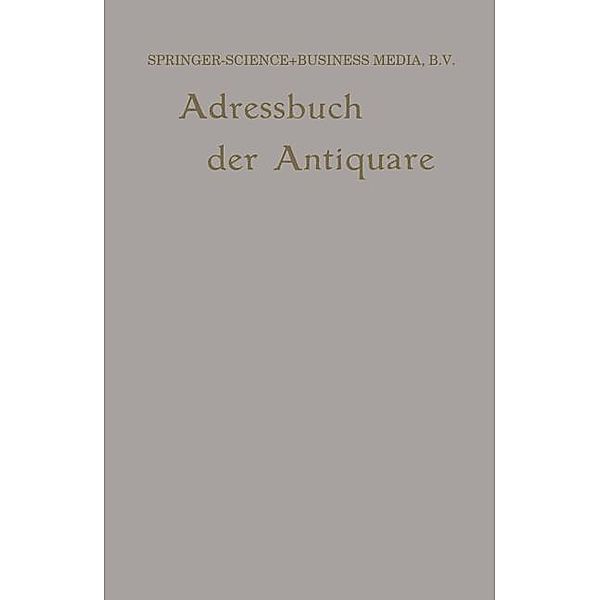 SPRINGER-SCIENCE+BUSINESS MEDIA, B.V.

Adressbuch der Antiquare